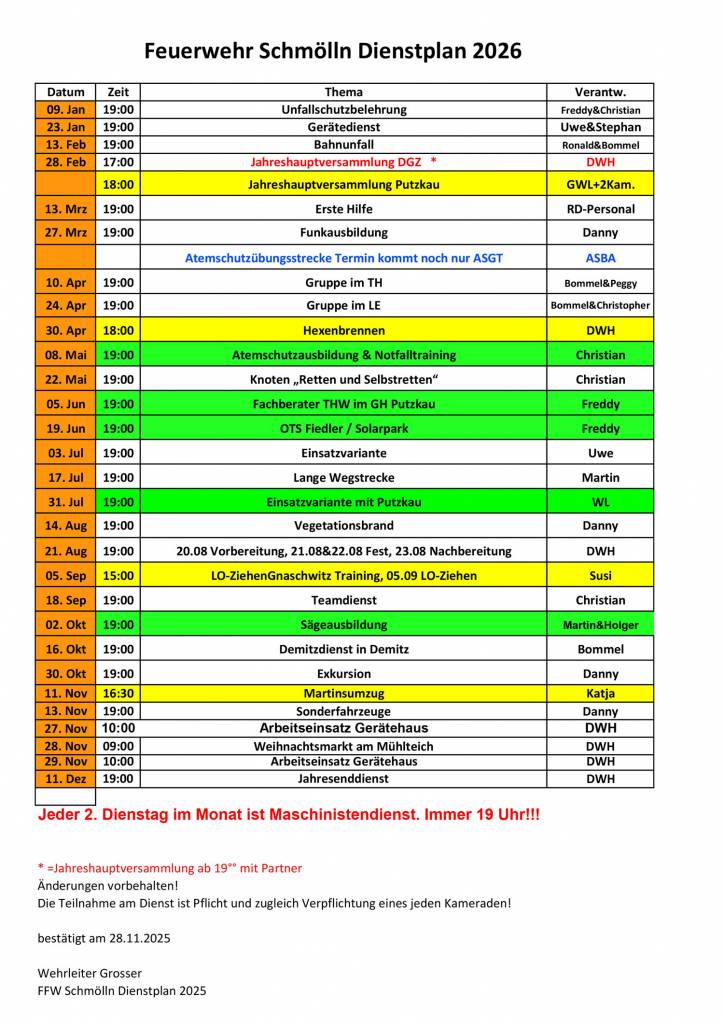 Feuerwehr Schmölln Dienstplan 2026

| Datum | Zeit | Thema | Verantw. |
|---|---|---|---|
| 09. Jan | 19:00 | Unfallschutzbelehrung | Freddy&Christian |
| 23. Jan | 19:00 | Gerätedienst | Uwe&Stephan |
| 13. Feb | 19:00 | Bahnunfall | Ronald&Bommel |
| 28. Feb | 17:00 | Jahreshauptversammlung DGZ * | DWH |
| | 18:00 | Jahreshauptversammlung Putzkau | GWL+2Kam. |
| 13. Mrz | 19:00 | Erste Hilfe | RD-Personal |
| 27. Mrz | 19:00 | Funkausbildung | Danny |
| | | Atemschutzübungsstrecke Termin kommt noch nur ASGT | ASBA |
| 10. Apr | 19:00 | Gruppe im TH | Bommel&Peggy |
| 24. Apr | 19:00 | Gruppe im LE | Bommel&Christopher |
| 30. Apr | 18:00 | Hexenbrennen | DWH |
| 08. Mai | 19:00 | Atemschutzausbildung & Notfalltraining | Christian |
| 22. Mai | 19:00 | Knoten „Retten und Selbstretten“ | Christian |
| 05. Jun | 19:00 | Fachberater THW im GH Putzkau | Freddy |
| 19. Jun | 19:00 | OTS Fiedler / Solarpark | Freddy |
| 03. Jul | 19:00 | Einsatzvariante | Uwe |
| 17. Jul | 19:00 | Lange Wegstrecke | Martin |
| 31. Jul | 19:00 | Einsatzvariante mit Putzkau | WL |
| 14. Aug | 19:00 | Vegetationsbrand | Danny |
| 21. Aug | 19:00 | 20.08 Vorbereitung, 21.08&22.08 Fest, 23.08 Nachbereitung | DWH |
| 05. Sep | 15:00 | LO-ZiehenGnaschwitz Training, 05.09 LO-Ziehen | Susi |
| 18. Sep | 19:00 | Teamdienst | Christian |
| 02. Okt | 19:00 | Sägeausbildung | Martin&Holger |
| 16. Okt | 19:00 | Demitzdienst in Demitz | Bommel |
| 30. Okt | 19:00 | Exkursion | Danny |
| 11. Nov | 16:30 | Martinsumzug | Katja |
| 13. Nov | 19:00 | Sonderfahrzeuge | Danny |
| 27. Nov | 10:00 | Arbeitseinsatz Gerätehaus | DWH |
| 28. Nov | 09:00 | Weihnachtsmarkt am Mühlteich | DWH |
| 29. Nov | 10:00 | Arbeitseinsatz Gerätehaus | DWH |
| 11. Dez | 19:00 | Jahresenddienst | DWH |

Jeder 2. Dienstag im Monat ist Maschinistendienst. Immer 19 Uhr!!!

* =Jahreshauptversammlung ab 19°° mit Partner
Änderungen vorbehalten!
Die Teilnahme am Dienst ist Pflicht und zugleich Verpflichtung eines jeden Kameraden!

bestätigt am 28.11.2025

Wehrleiter Grosser
FFW Schmölln Dienstplan 2025